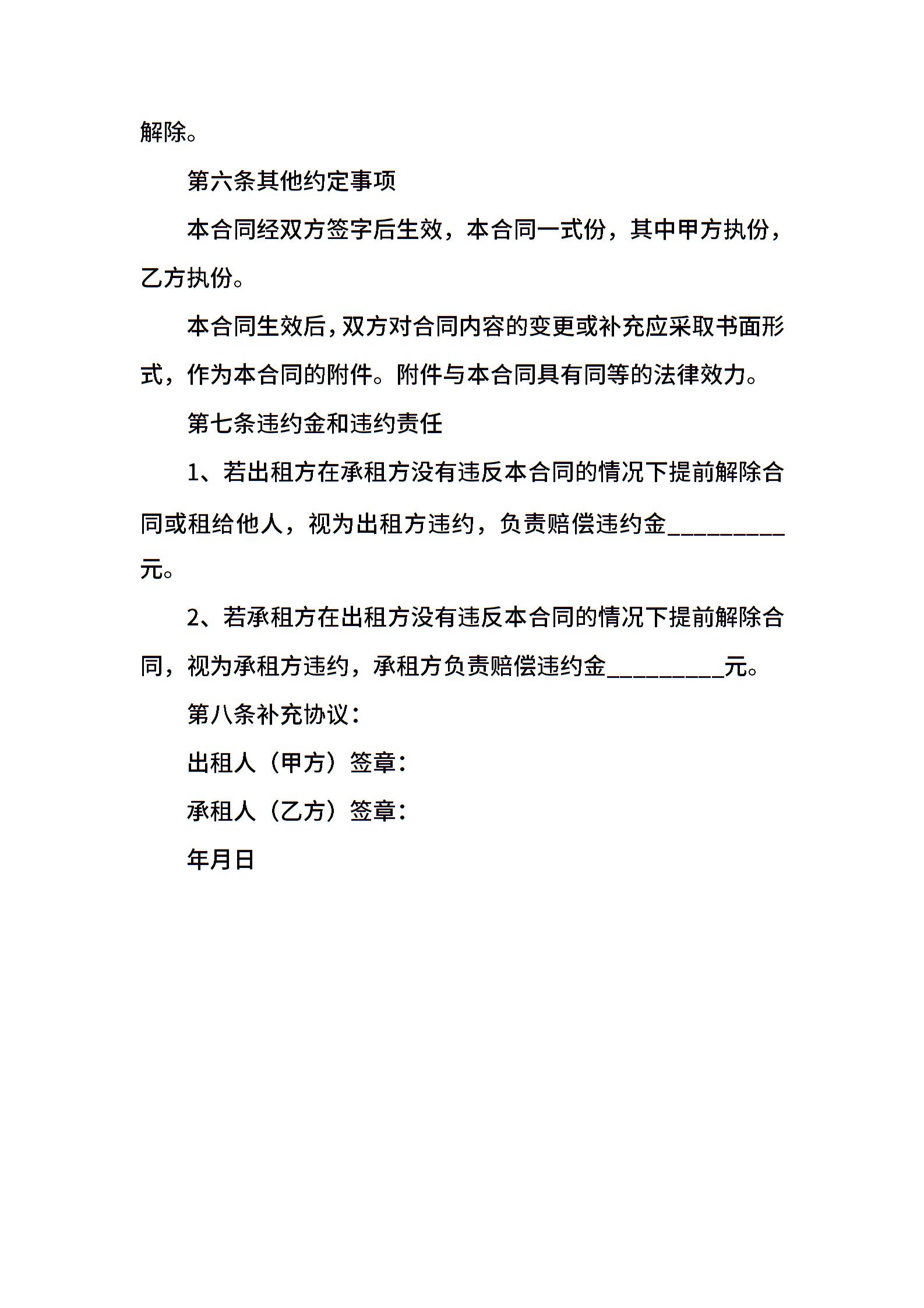 解除。

第六条其他约定事项

本合同经双方签字后生效，本合同一式份，其中甲方执份，乙方执份。

本合同生效后，双方对合同内容的变更或补充应采取书面形式，作为本合同的附件。附件与本合同具有同等的法律效力。

第七条违约金和违约责任

1、若出租方在承租方没有违反本合同的情况下提前解除合同或租给他人，视为出租方违约，负责赔偿违约金__________元。

2、若承租方在出租方没有违反本合同的情况下提前解除合同，视为承租方违约，承租方负责赔偿违约金__________元。

第八条补充协议：

出租人（甲方）签章：

承租人（乙方）签章：

年月日